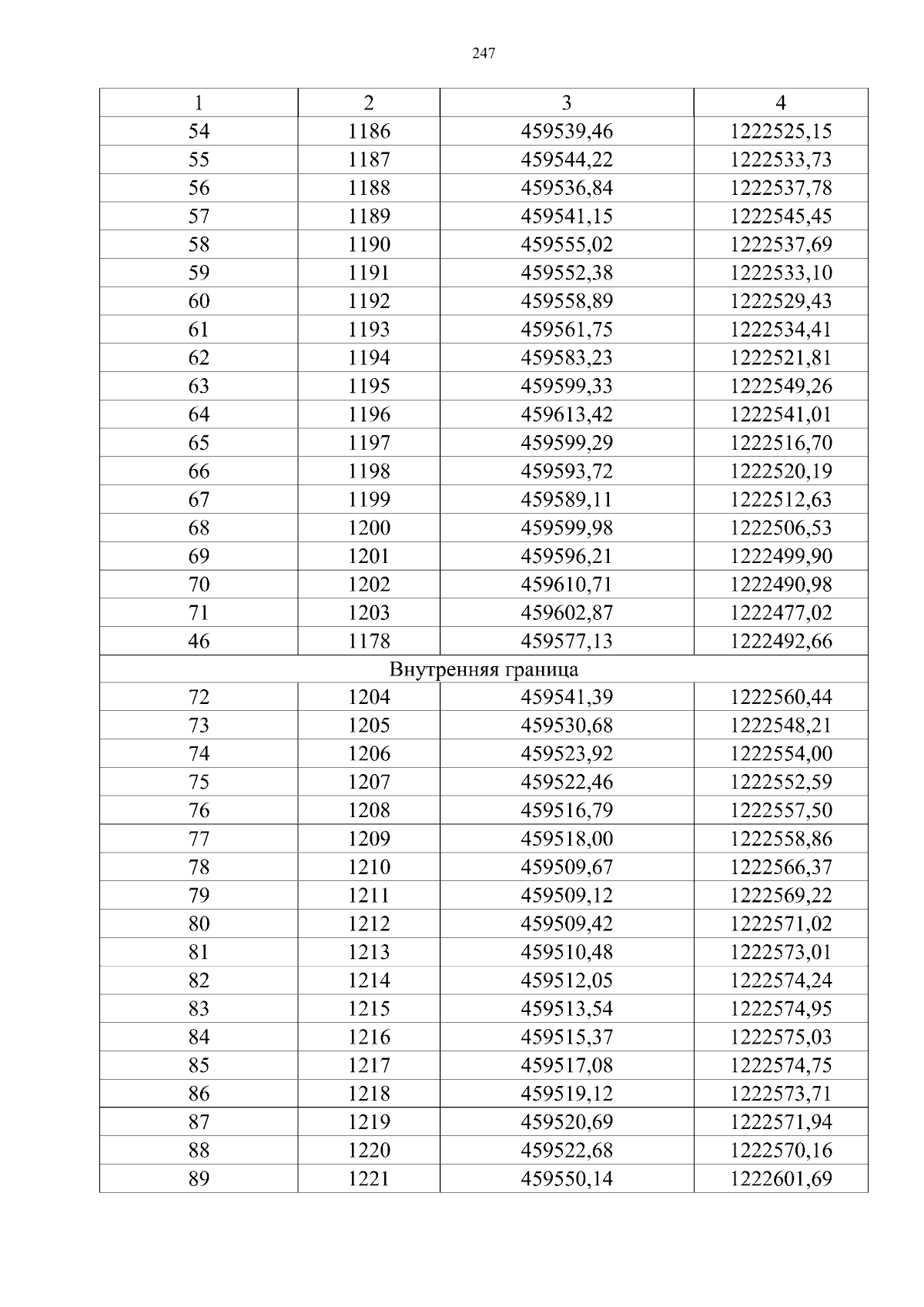 247

| 1 | 2 | 3 | 4 |
|---|---|---|---|
| 54 | 1186 | 459539,46 | 1222525,15 |
| 55 | 1187 | 459544,22 | 1222533,73 |
| 56 | 1188 | 459536,84 | 1222537,78 |
| 57 | 1189 | 459541,15 | 1222545,45 |
| 58 | 1190 | 459555,02 | 1222537,69 |
| 59 | 1191 | 459552,38 | 1222533,10 |
| 60 | 1192 | 459558,89 | 1222529,43 |
| 61 | 1193 | 459561,75 | 1222534,41 |
| 62 | 1194 | 459583,23 | 1222521,81 |
| 63 | 1195 | 459599,33 | 1222549,26 |
| 64 | 1196 | 459613,42 | 1222541,01 |
| 65 | 1197 | 459599,29 | 1222516,70 |
| 66 | 1198 | 459593,72 | 1222520,19 |
| 67 | 1199 | 459589,11 | 1222512,63 |
| 68 | 1200 | 459599,98 | 1222506,53 |
| 69 | 1201 | 459596,21 | 1222499,90 |
| 70 | 1202 | 459610,71 | 1222490,98 |
| 71 | 1203 | 459602,87 | 1222477,02 |
| 46 | 1178 | 459577,13 | 1222492,66 |
| Внутренняя граница | | | |
| 72 | 1204 | 459541,39 | 1222560,44 |
| 73 | 1205 | 459530,68 | 1222548,21 |
| 74 | 1206 | 459523,92 | 1222554,00 |
| 75 | 1207 | 459522,46 | 1222552,59 |
| 76 | 1208 | 459516,79 | 1222557,50 |
| 77 | 1209 | 459518,00 | 1222558,86 |
| 78 | 1210 | 459509,67 | 1222566,37 |
| 79 | 1211 | 459509,12 | 1222569,22 |
| 80 | 1212 | 459509,42 | 1222571,02 |
| 81 | 1213 | 459510,48 | 1222573,01 |
| 82 | 1214 | 459512,05 | 1222574,24 |
| 83 | 1215 | 459513,54 | 1222574,95 |
| 84 | 1216 | 459515,37 | 1222575,03 |
| 85 | 1217 | 459517,08 | 1222574,75 |
| 86 | 1218 | 459519,12 | 1222573,71 |
| 87 | 1219 | 459520,69 | 1222571,94 |
| 88 | 1220 | 459522,68 | 1222570,16 |
| 89 | 1221 | 459550,14 | 1222601,69 |